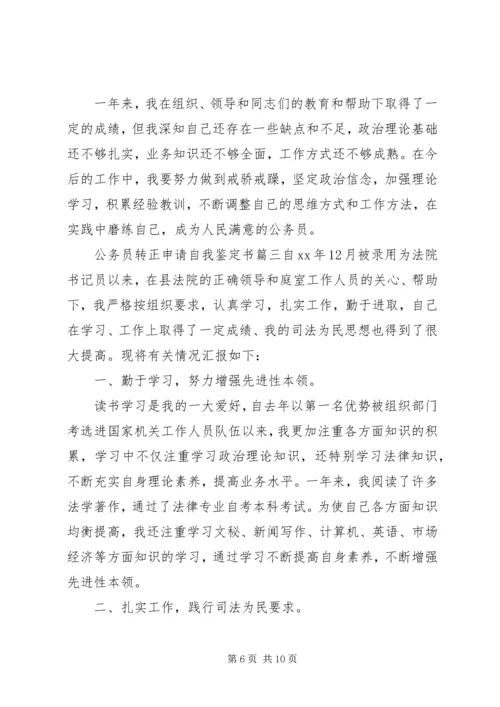 一年来，我在组织、领导和同志们的教育和帮助下取得了一定的成绩，但我深知自己还存在一些缺点和不足，政治理论基础还不够扎实，业务知识还不够全面，工作方式还不够成熟。在今后的工作中，我要努力做到戒骄戒躁，坚定政治信念，加强理论学习，积累经验教训，不断调整自己的思维方式和工作方法，在实践中磨练自己，成为人民满意的公务员。

公务员转正申请自我鉴定书篇三自xx年12月被录用为法院书记员以来，在县法院的正确领导和庭室工作人员的关心、帮助下，我严格按组织要求，认真学习，扎实工作，勤于进取，自己在学习、工作上取得了一定成绩、我的司法为民思想也得到了很大提高。现将有关情况汇报如下：

一、勤于学习，努力增强先进性本领。

读书学习是我的一大爱好，自去年以第一名优势被组织部门考选进国家机关工作人员队伍以来，我更加注重各方面知识的积累，学习中不仅注重学习政治理论知识，还特别学习法律知识，不断充实自身理论素养，提高业务水平。一年来，我阅读了许多法学著作，通过了法律专业自考本科考试。为使自己各方面知识均衡提高，我还注重学习文秘、新闻写作、计算机、英语、市场经济等方面知识的学习，通过学习不断提高自身素养，不断增强先进性本领。

二、扎实工作，践行司法为民要求。

第 6 页 共 10 页